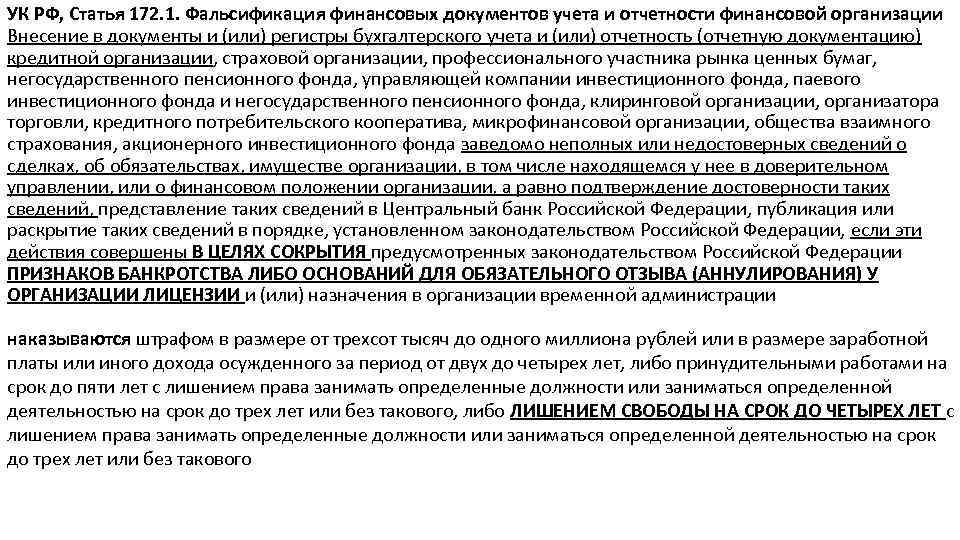 УК РФ, Статья 172.1. Фальсификация финансовых документов учета и отчетности финансовой организации
Внесение в документы и (или) регистры бухгалтерского учета и (или) отчетность (отчетную документацию) кредитной организации, страховой организации, профессионального участника рынка ценных бумаг, негосударственного пенсионного фонда, управляющей компании инвестиционного фонда, паевого инвестиционного фонда и негосударственного пенсионного фонда, клиринговой организации, организатора торговли, кредитного потребительского кооператива, микрофинансовой организации, общества взаимного страхования, акционерного инвестиционного фонда заведомо неполных или недостоверных сведений о сделках, об обязательствах, имуществе организации, в том числе находящемся у нее в доверительном управлении, или о финансовом положении организации, а равно подтверждение достоверности таких сведений, представление таких сведений в Центральный банк Российской Федерации, публикация или раскрытие таких сведений в порядке, установленном законодательством Российской Федерации, если эти действия совершены В ЦЕЛЯХ СОКРЫТИЯ предусмотренных законодательством Российской Федерации ПРИЗНАКОВ БАНКРОТСТВА ЛИБО ОСНОВАНИЙ ДЛЯ ОБЯЗАТЕЛЬНОГО ОТЗЫВА (АННУЛИРОВАНИЯ) У ОРГАНИЗАЦИИ ЛИЦЕНЗИИ и (или) назначения в организации временной администрации

наказываются штрафом в размере от трехсот тысяч до одного миллиона рублей или в размере заработной платы или иного дохода осужденного за период от двух до четырех лет, либо принудительными работами на срок до пяти лет с лишением права занимать определенные должности или заниматься определенной деятельностью на срок до трех лет или без такового, либо ЛИШЕНИЕМ СВОБОДЫ НА СРОК ДО ЧЕТЫРЕХ ЛЕТ с лишением права занимать определенные должности или заниматься определенной деятельностью на срок до трех лет или без такового